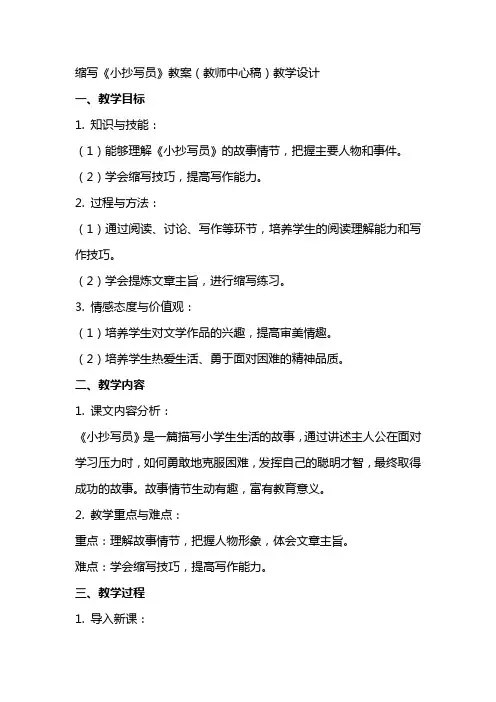 缩写《小抄写员》教案（教师中心稿）教学设计

一、教学目标

1. 知识与技能：

（1）能够理解《小抄写员》的故事情节，把握主要人物和事件。

（2）学会缩写技巧，提高写作能力。

2. 过程与方法：

（1）通过阅读、讨论、写作等环节，培养学生的阅读理解能力和写作技巧。

（2）学会提炼文章主旨，进行缩写练习。

3. 情感态度与价值观：

（1）培养学生对文学作品的兴趣，提高审美情趣。

（2）培养学生热爱生活、勇于面对困难的精神品质。

二、教学内容

1. 课文内容分析：

《小抄写员》是一篇描写小学生生活的故事，通过讲述主人公在面对学习压力时，如何勇敢地克服困难，发挥自己的聪明才智，最终取得成功的故事。故事情节生动有趣，富有教育意义。

2. 教学重点与难点：

重点：理解故事情节，把握人物形象，体会文章主旨。

难点：学会缩写技巧，提高写作能力。

三、教学过程

1. 导入新课：